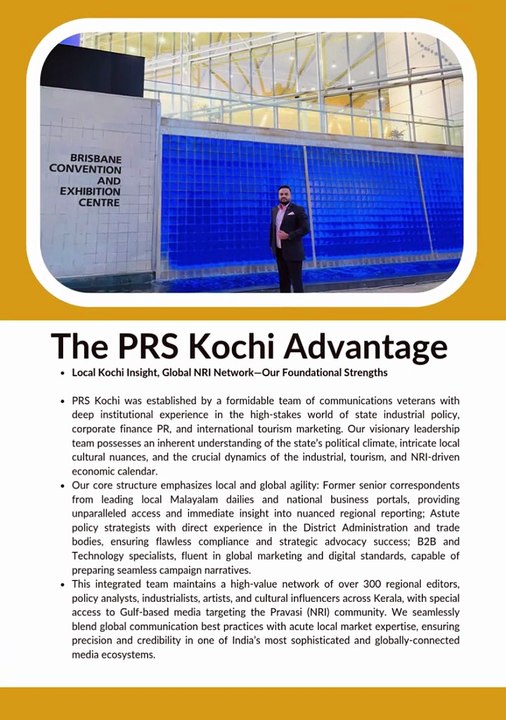 BRISBANE CONVENTION AND EXHIBITION CENTRE

The PRS Kochi Advantage

• Local Kochi Insight, Global NRI Network—Our Foundational Strengths

• PRS Kochi was established by a formidable team of communications veterans with deep institutional experience in the high-stakes world of state industrial policy, corporate finance PR, and international tourism marketing. Our visionary leadership team possesses an inherent understanding of the state's political climate, intricate local cultural nuances, and the crucial dynamics of the industrial, tourism, and NRI-driven economic calendar.
• Our core structure emphasizes local and global agility: Former senior correspondents from leading local Malayalam dailies and national business portals, providing unparalleled access and immediate insight into nuanced regional reporting; Astute policy strategists with direct experience in the District Administration and trade bodies, ensuring flawless compliance and strategic advocacy success; B2B and Technology specialists, fluent in global marketing and digital standards, capable of preparing seamless campaign narratives.
• This integrated team maintains a high-value network of over 300 regional editors, policy analysts, industrialists, artists, and cultural influencers across Kerala, with special access to Gulf-based media targeting the Pravasi (NRI) community. We seamlessly blend global communication best practices with acute local market expertise, ensuring precision and credibility in one of India's most sophisticated and globally-connected media ecosystems.